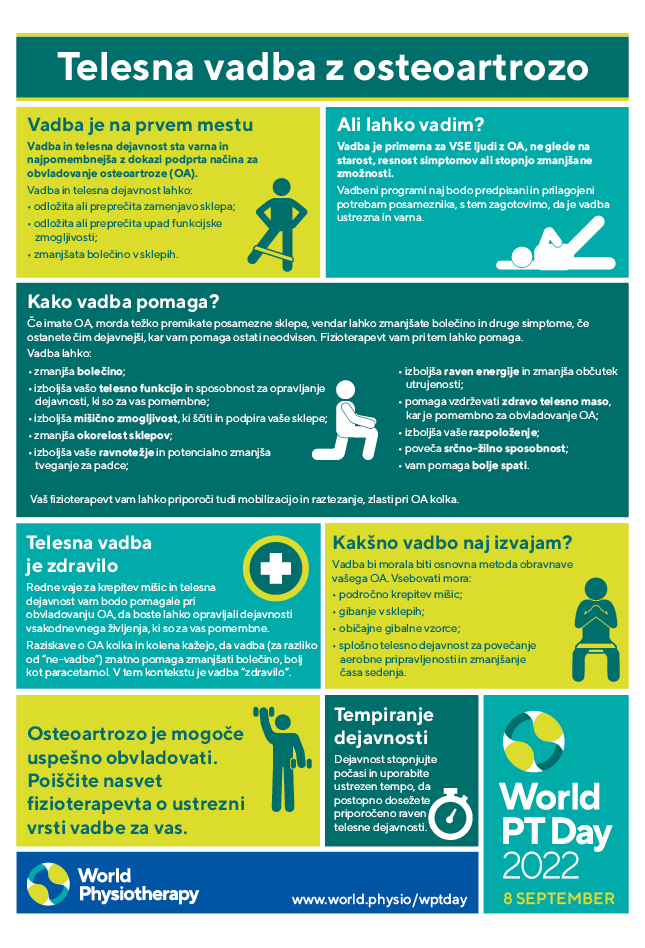 Telesna vadba z osteoartrozo

Vadba je na prvem mestu

Vadba in telesna dejavnost sta varna in najpomembnejša z dokazi podprta načina za obvladovanje osteoartroze (OA).

Vadba in telesna dejavnost lahko:
• odložita ali preprečita zamenjavo sklepa;
• odložita ali preprečita upad funkcijske zmogljivosti;
• zmanjšata bolečino v sklepih.

Ali lahko vadim?

Vadba je primerna za VSE ljudi z OA, ne glede na starost, resnost simptomov ali stopnjo zmanjšane zmožnosti.

Vadbeni programi naj bodo predpisani in prilagojeni potrebam posameznika, s tem zagotovimo, da je vadba ustrezna in varna.

Kako vadba pomaga?

Če imate OA, morda težko premikate posamezne sklepe, vendar lahko zmanjšate bolečino in druge simptome, če ostanete čim dejavnejši, kar vam pomaga ostati neodvisen. Fizioterapevt vam pri tem lahko pomaga.

Vadba lahko:
• zmanjša bolečino;
• izboljša vašo telesno funkcijo in sposobnost za opravljanje dejavnosti, ki so za vas pomembne;
• izboljša mišično zmogljivost, ki ščiti in podpira vaše sklepe;
• zmanjša okorelost sklepov;
• izboljša vaše ravnotežje in potencialno zmanjša tveganje za padce;
• izboljša raven energije in zmanjša občutek utrujenosti;
• pomaga vzdrževati zdravo telesno maso, kar je pomembno za obvladovanje OA;
• izboljša vaše razpoloženje;
• poveča srčno-žilno sposobnost;
• vam pomaga bolje spati.

Vaš fizioterapevt vam lahko priporoči tudi mobilizacijo in raztezanje, zlasti pri OA kolka.

Telesna vadba je zdravilo

Redne vaje za krepitev mišic in telesna dejavnost vam bodo pomagale pri obvladovanju OA, da boste lahko opravljali dejavnosti vsakodnevnega življenja, ki so za vas pomembne.

Raziskave o OA kolka in kolena kažejo, da vadba (za razliko od "ne-vadbe") znatno pomaga zmanjšati bolečino, bolj kot paracetamol. V tem kontekstu je vadba "zdravilo".

Kakšno vadbo naj izvajam?

Vadba bi morala biti osnovna metoda obravnave vašega OA. Vsebovati mora:
• področno krepitev mišic;
• gibanje v sklepih;
• običajne gibalne vzorce;
• splošno telesno dejavnost za povečanje aerobne pripravljenosti in zmanjšanje časa sedenja.

Osteoartrozo je mogoče uspešno obvladovati. Poiščite nasvet fizioterapevta o ustrezni vrsti vadbe za vas.

Tempiranje dejavnosti

Dejavnost stopnjujte počasi in uporabite ustrezen tempo, da postopno dosežete priporočeno raven telesne dejavnosti.

World PT Day 2022

8 SEPTEMBER

World Physiotherapy

www.world.physio/wptday